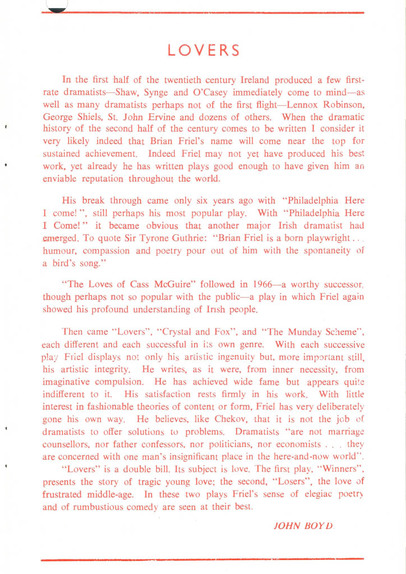 LOVERS

In the first half of the twentieth century Ireland produced a few first-rate dramatists—Shaw, Synge and O'Casey immediately come to mind—as well as many dramatists perhaps not of the first flight—Lennox Robinson, George Shiels, St. John Ervine and dozens of others. When the dramatic history of the second half of the century comes to be written I consider it very likely indeed that Brian Friel's name will come near the top for sustained achievement. Indeed Friel may not yet have produced his best work, yet already he has written plays good enough to have given him an enviable reputation throughout the world.

His break through came only six years ago with "Philadelphia Here I come!", still perhaps his most popular play. With "Philadelphia Here I Come!" it became obvious that another major Irish dramatist had emerged. To quote Sir Tyrone Guthrie: "Brian Friel is a born playwright . . . humour, compassion and poetry pour out of him with the spontaneity of a bird's song."

"The Loves of Cass McGuire" followed in 1966—a worthy successor, though perhaps not so popular with the public—a play in which Friel again showed his profound understanding of Irish people.

Then came "Lovers", "Crystal and Fox", and "The Munday Scheme", each different and each successful in its own genre. With each successive play Friel displays not only his artistic ingenuity but, more important still, his artistic integrity. He writes, as it were, from inner necessity, from imaginative compulsion. He has achieved wide fame but appears quite indifferent to it. His satisfaction rests firmly in his work. With little interest in fashionable theories of content or form, Friel has very deliberately gone his own way. He believes, like Chekov, that it is not the job of dramatists to offer solutions to problems. Dramatists "are not marriage counsellors, nor father confessors, nor politicians, nor economists . . . they are concerned with one man's insignificant place in the here-and-now world".

"Lovers" is a double bill. Its subject is love. The first play, "Winners", presents the story of tragic young love; the second, "Losers", the love of frustrated middle-age. In these two plays Friel's sense of elegiac poetry and of rumbustious comedy are seen at their best.

JOHN BOYD